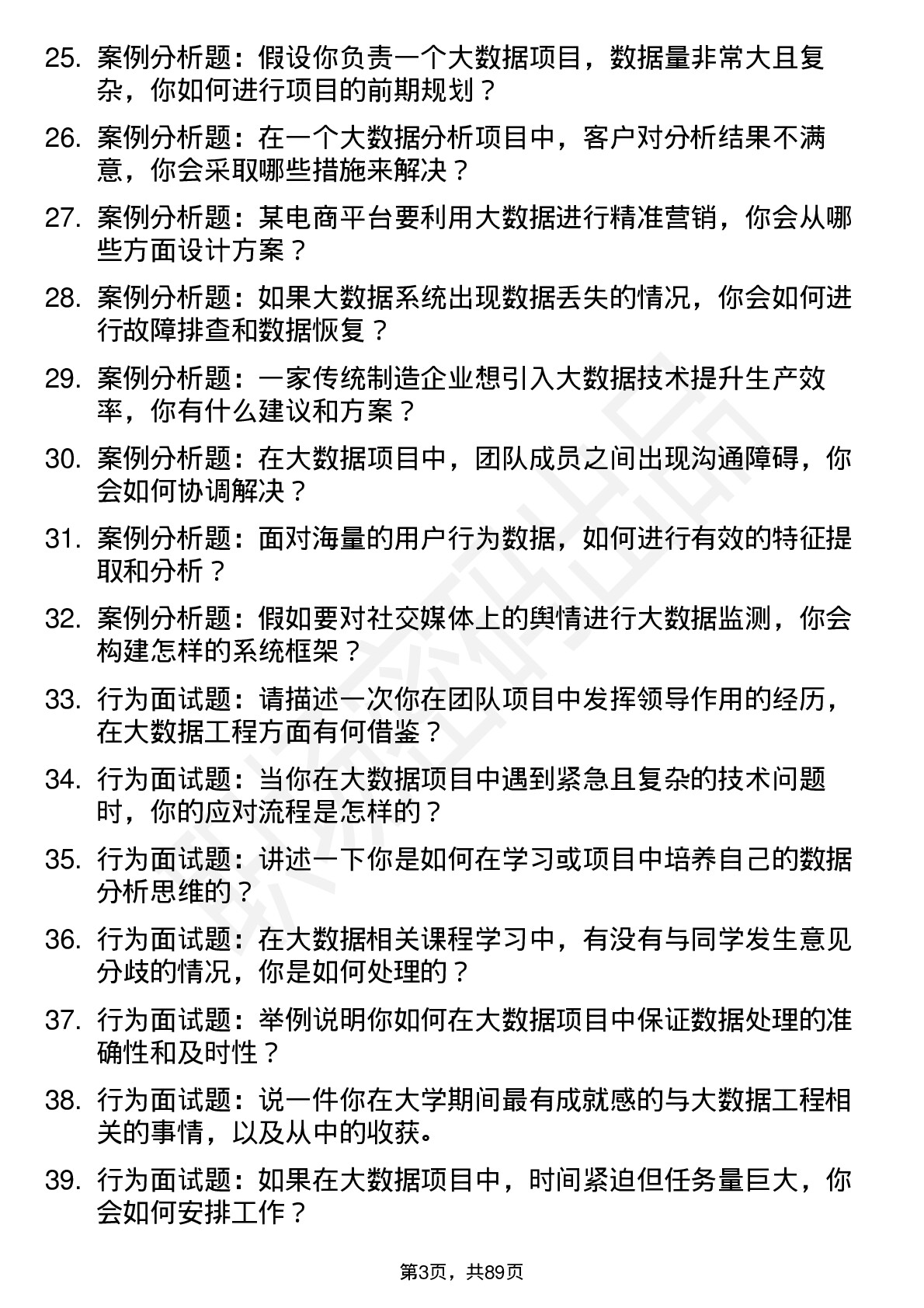 25. 案例分析题：假设你负责一个大数据项目，数据量非常大且复杂，你如何进行项目的前期规划？

26. 案例分析题：在一个大数据分析项目中，客户对分析结果不满意，你会采取哪些措施来解决？

27. 案例分析题：某电商平台要利用大数据进行精准营销，你会从哪些方面设计方案？

28. 案例分析题：如果大数据系统出现数据丢失的情况，你会如何进行故障排查和数据恢复？

29. 案例分析题：一家传统制造企业想引入大数据技术提升生产效率，你有什么建议和方案？

30. 案例分析题：在大数据项目中，团队成员之间出现沟通障碍，你会如何协调解决？

31. 案例分析题：面对海量的用户行为数据，如何进行有效的特征提取和分析？

32. 案例分析题：假如要对社交媒体上的舆情进行大数据监测，你会构建怎样的系统框架？

33. 行为面试题：请描述一次你在团队项目中发挥领导作用的经历，在大数据工程方面有何借鉴？

34. 行为面试题：当你在大数据项目中遇到紧急且复杂的技术问题时，你的应对流程是怎样的？

35. 行为面试题：讲述一下你是如何在学习或项目中培养自己的数据分析思维的？

36. 行为面试题：在大数据相关课程学习中，有没有与同学发生意见分歧的情况，你是如何处理的？

37. 行为面试题：举例说明你如何在大数据项目中保证数据处理的准确性和及时性？

38. 行为面试题：说一件你在大学期间最有成就感的与大数据工程相关的事情，以及从中的收获。

39. 行为面试题：如果在大数据项目中，时间紧迫但任务量巨大，你会如何安排工作？

第3页，共89页